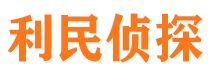 利民侦探